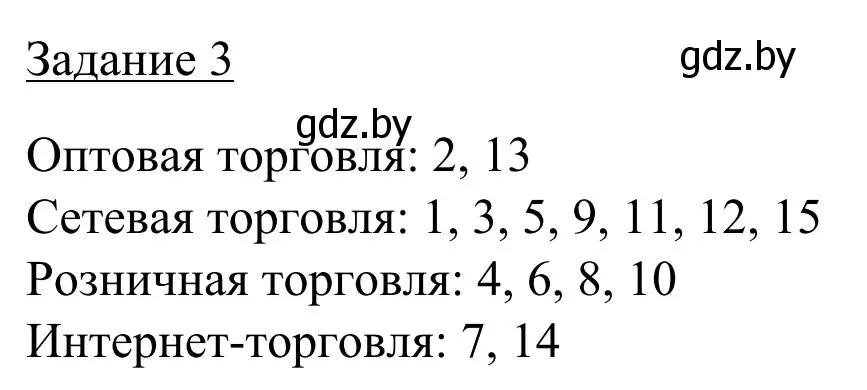 Задание 3

gdz.by

gdz.by

Оптовая торговля: 2, 13
Сетевая торговля: 1, 3, 5, 9, 11, 12, 15
Розничная торговля: 4, 6, 8, 10
Интернет-торговля: 7, 14